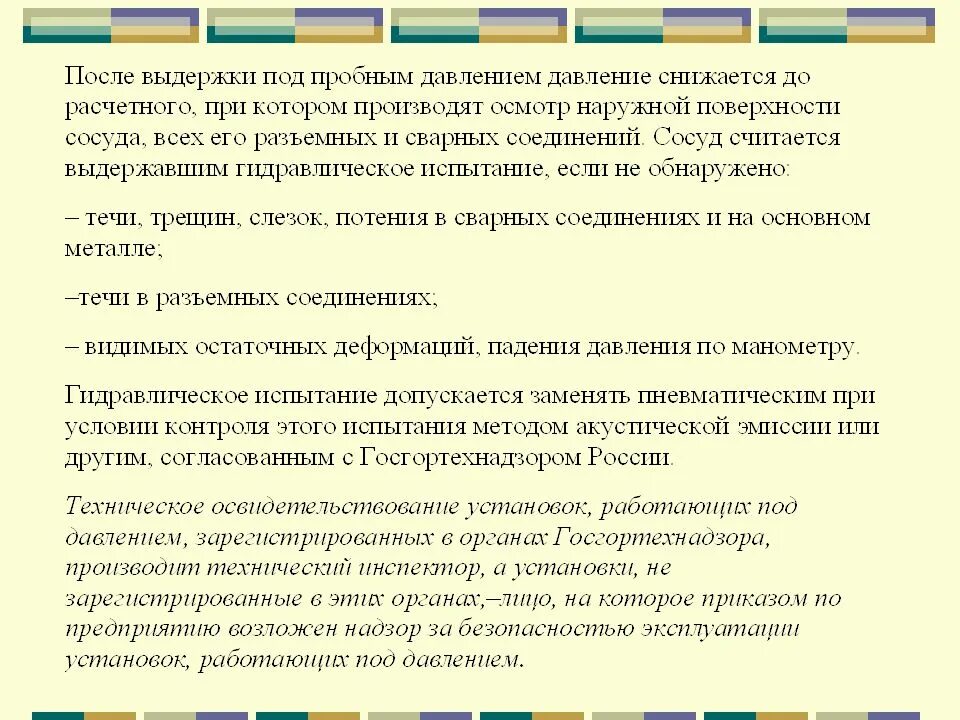 После выдержки под пробным давлением давление снижается до расчетного, при котором производят осмотр наружной поверхности сосуда, всех его разъемных и сварных соединений. Сосуд считается выдержавшим гидравлическое испытание, если не обнаружено:

– течи, трещин, слезок, потения в сварных соединениях и на основном металле;

–течи в разъемных соединениях;

– видимых остаточных деформаций, падения давления по манометру.

Гидравлическое испытание допускается заменять пневматическим при условии контроля этого испытания методом акустической эмиссии или другим, согласованным с Госгортехнадзором России.

Техническое освидетельствование установок, работающих под давлением, зарегистрированных в органах Госгортехнадзора, производит технический инспектор, а установки, не зарегистрированные в этих органах,–лицо, на которое приказом по предприятию возложен надзор за безопасностью эксплуатации установок, работающих под давлением.